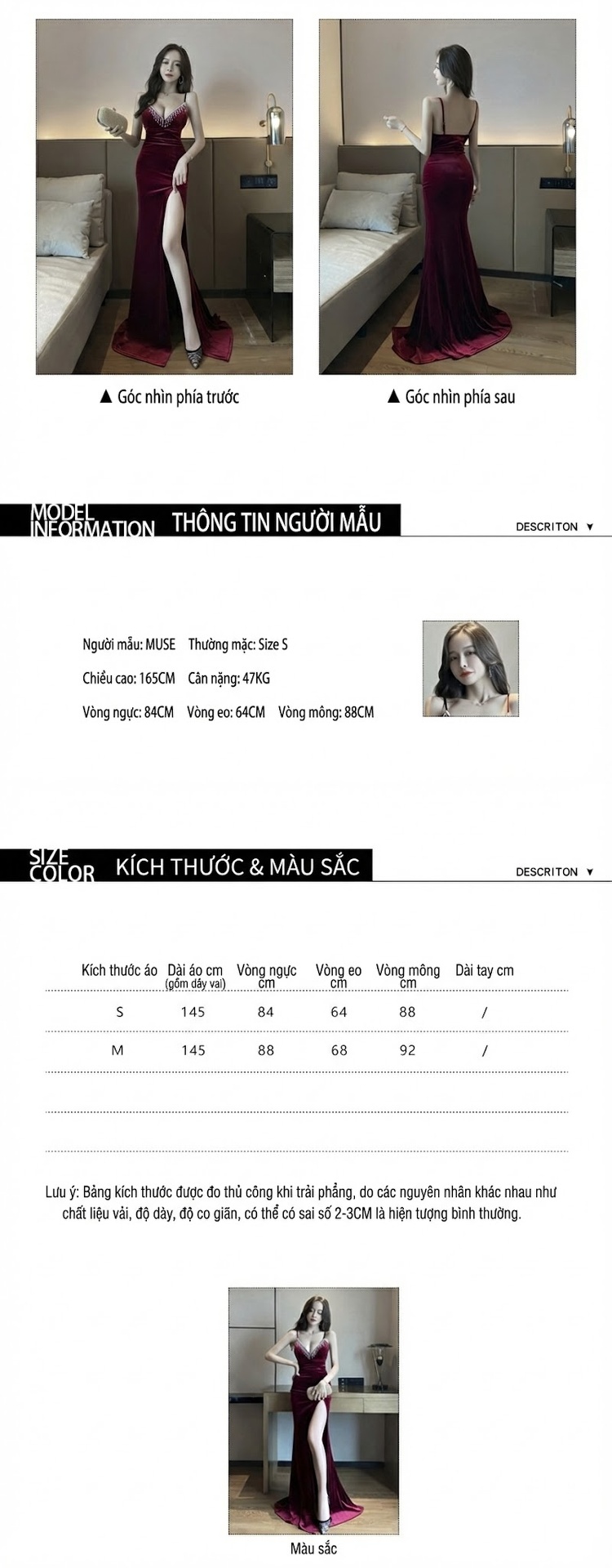 ▲ Góc nhìn phía trước

▲ Góc nhìn phía sau

MODEL INFORMATION THÔNG TIN NGƯỜI MẪU

DESCRITON ▼

Người mẫu: MUSE Thường mặc: Size S

Chiều cao: 165CM Cân nặng: 47KG

Vòng ngực: 84CM Vòng eo: 64CM Vòng mông: 88CM

SIZE COLOR KÍCH THƯỚC & MÀU SẮC

DESCRITON ▼

| Kích thước áo | Dài áo cm (gồm dây vai) | Vòng ngực cm | Vòng eo cm | Vòng mông cm | Dài tay cm |
|---|---|---|---|---|---|
| S | 145 | 84 | 64 | 88 | / |
| M | 145 | 88 | 68 | 92 | / |

Lưu ý: Bảng kích thước được đo thủ công khi trải phẳng, do các nguyên nhân khác nhau như chất liệu vải, độ dày, độ co giãn, có thể có sai số 2-3CM là hiện tượng bình thường.

Màu sắc